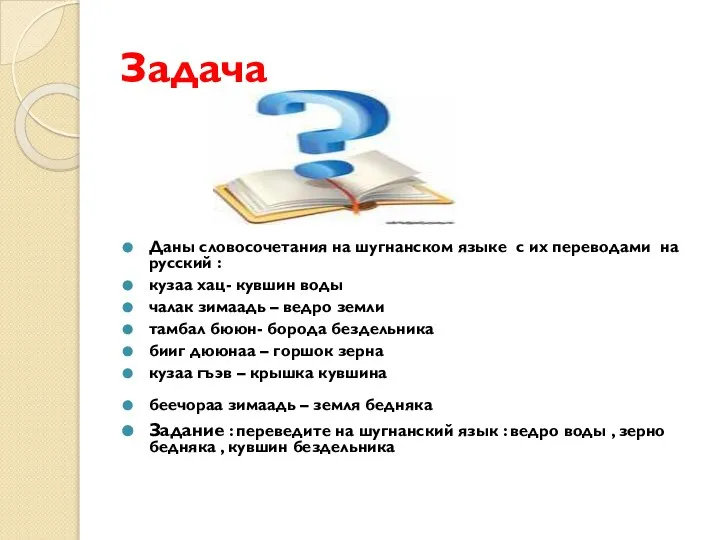 Задача

Даны словосочетания на шугнанском языке с их переводами на русский :

кузаа хац- кувшин воды

чалак зимаадь – ведро земли

тамбал бююн- борода бездельника

бииг дююнаа – горшок зерна

кузаа гъэв – крышка кувшина

беечораа зимаадь – земля бедняка

Задание : переведите на шугнанский язык : ведро воды , зерно бедняка , кувшин бездельника